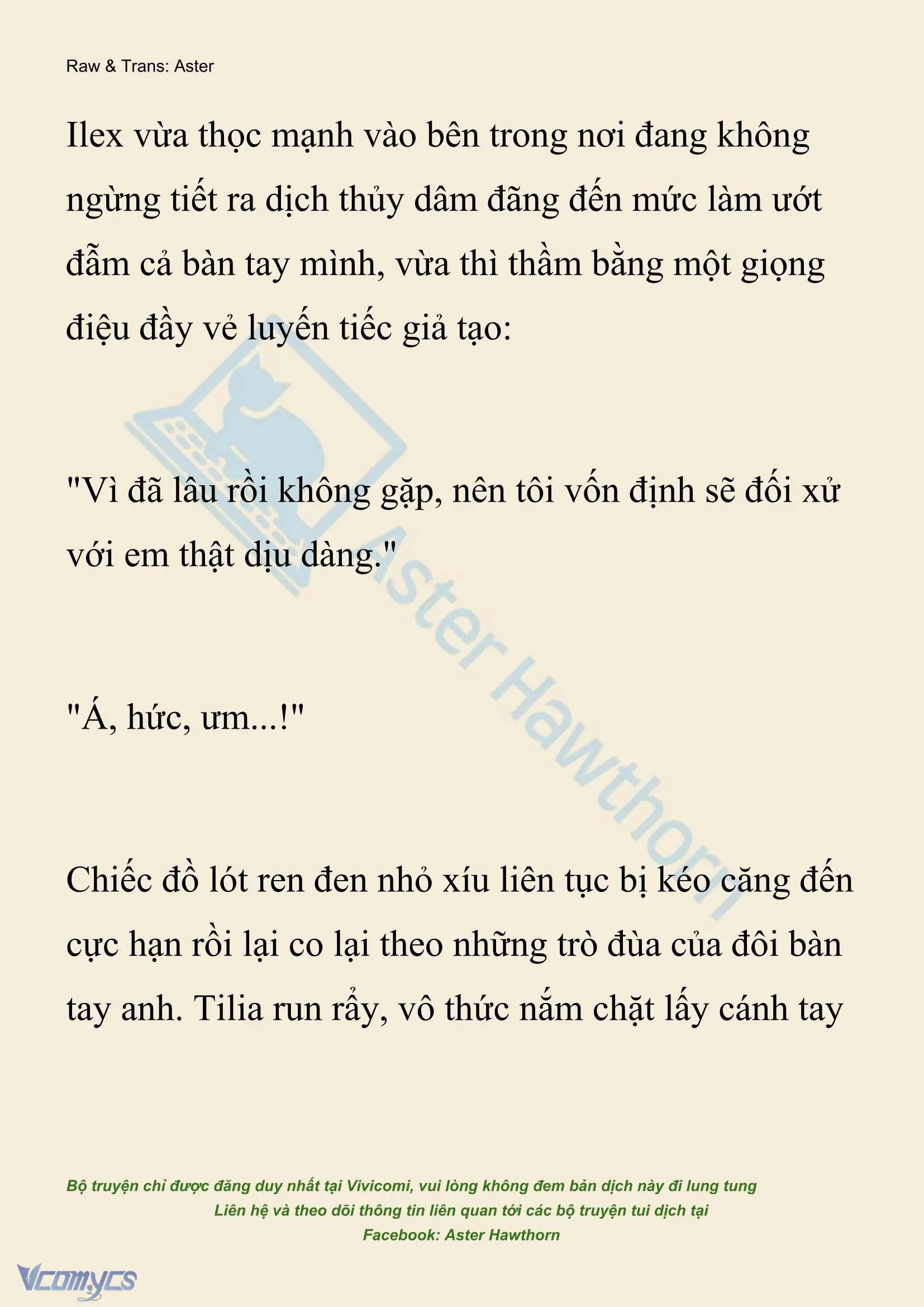 Raw & Trans: Aster

Ilex vừa thọc mạnh vào bên trong nơi đang không ngừng tiết ra dịch thủy dâm đãng đến mức làm ướt đẫm cả bàn tay mình, vừa thì thầm bằng một giọng điệu đầy vẻ luyến tiếc giả tạo:

"Vì đã lâu rồi không gặp, nên tôi vốn định sẽ đối xử với em thật dịu dàng."

"Á, hức, ưm...!"

Chiếc đồ lót ren đen nhỏ xíu liên tục bị kéo căng đến cực hạn rồi lại co lại theo những trò đùa của đôi bàn tay anh. Tilia run rẩy, vô thức nắm chặt lấy cánh tay

Aster Hawthorn

Bộ truyện chỉ được đăng duy nhất tại Vivicomi, vui lòng không đem bản dịch này đi lung tung
Liên hệ và theo dõi thông tin liên quan tới các bộ truyện tui dịch tại
Facebook: Aster Hawthorn

Vcomycs